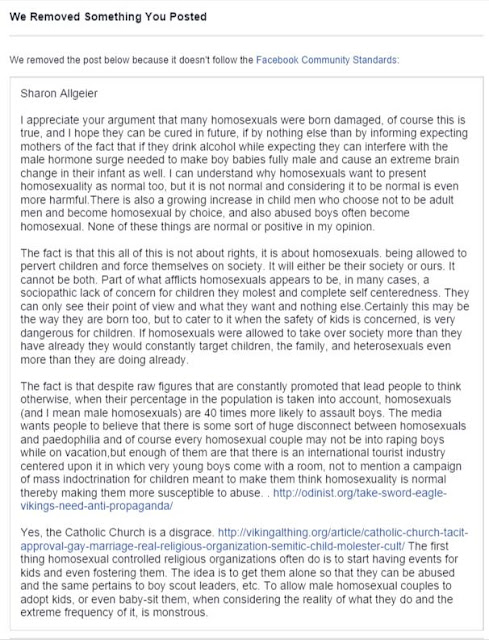 We Removed Something You Posted

We removed the post below because it doesn't follow the Facebook Community Standards:

Sharon Allgeier

I appreciate your argument that many homosexuals were born damaged, of course this is true, and I hope they can be cured in future, if by nothing else than by informing expecting mothers of the fact that if they drink alcohol while expecting they can interfere with the male hormone surge needed to make boy babies fully male and cause an extreme brain change in their infant as well. I can understand why homosexuals want to present homosexuality as normal too, but it is not normal and considering it to be normal is even more harmful.There is also a growing increase in child men who choose not to be adult men and become homosexual by choice, and also abused boys often become homosexual. None of these things are normal or positive in my opinion.

The fact is that this all of this is not about rights, it is about homosexuals. being allowed to pervert children and force themselves on society. It will either be their society or ours. It cannot be both. Part of what afflicts homosexuals appears to be, in many cases, a sociopathic lack of concern for children they molest and complete self centeredness. They can only see their point of view and what they want and nothing else.Certainly this may be the way they are born too, but to cater to it when the safety of kids is concerned, is very dangerous for children. If homosexuals were allowed to take over society more than they have already they would constantly target children, the family, and heterosexuals even more than they are doing already.

The fact is that despite raw figures that are constantly promoted that lead people to think otherwise, when their percentage in the population is taken into account, homosexuals (and I mean male homosexuals) are 40 times more likely to assault boys. The media wants people to believe that there is some sort of huge disconnect between homosexuals and paedophilia and of course every homosexual couple may not be into raping boys while on vacation,but enough of them are that there is an international tourist industry centered upon it in which very young boys come with a room, not to mention a campaign of mass indoctrination for children meant to make them think homosexuality is normal thereby making them more susceptible to abuse. . http://odinist.org/take-sword-eagle-vikings-need-anti-propaganda/

Yes, the Catholic Church is a disgrace. http://vikingalthing.org/article/catholic-church-tacit-approval-gay-marriage-real-religious-organization-semitic-child-molester-cult/ The first thing homosexual controlled religious organizations often do is to start having events for kids and even fostering them. The idea is to get them alone so that they can be abused and the same pertains to boy scout leaders, etc. To allow male homosexual couples to adopt kids, or even baby-sit them, when considering the reality of what they do and the extreme frequency of it, is monstrous.